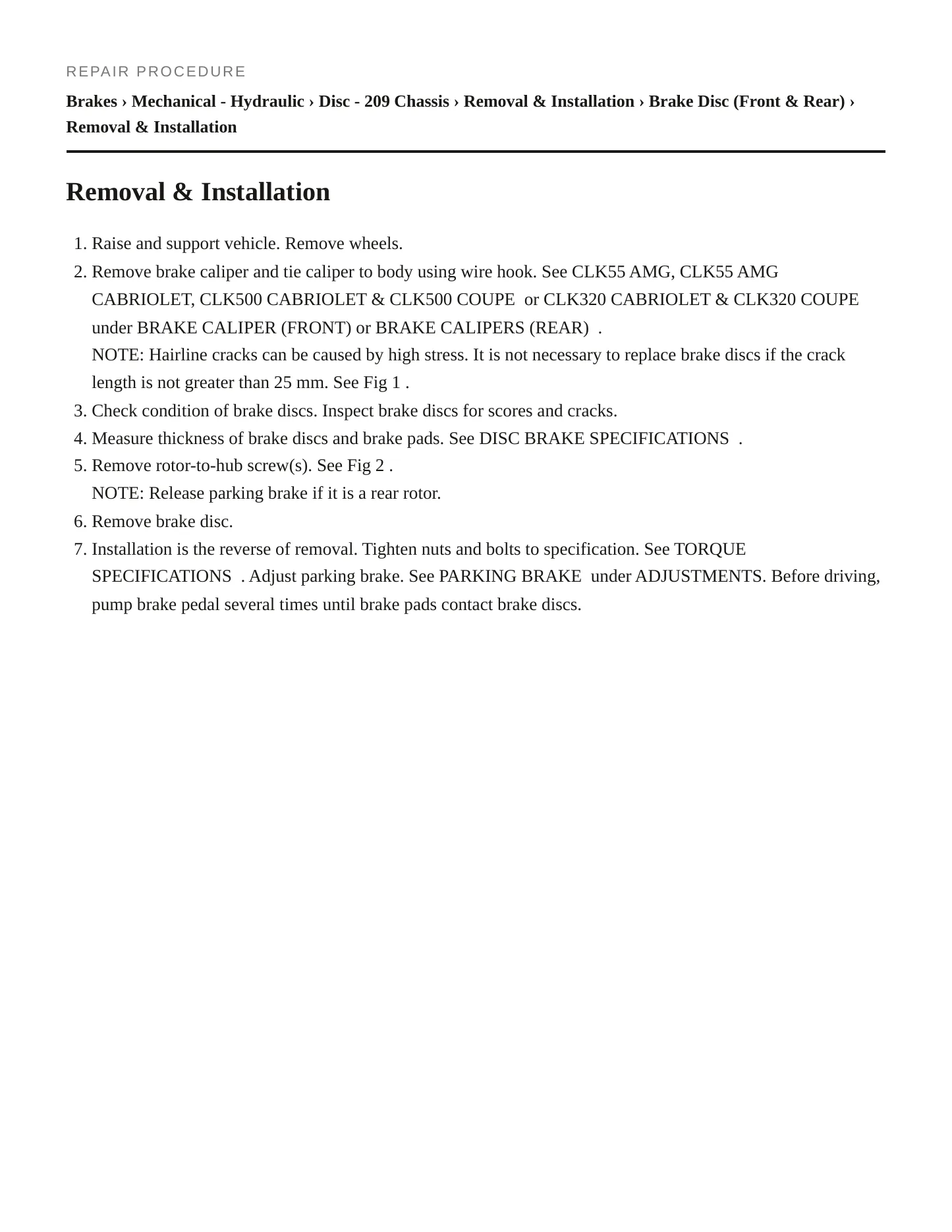 REPAIR PROCEDURE

Brakes › Mechanical - Hydraulic › Disc - 209 Chassis › Removal & Installation › Brake Disc (Front & Rear) › Removal & Installation

Removal & Installation

1. Raise and support vehicle. Remove wheels.
2. Remove brake caliper and tie caliper to body using wire hook. See CLK55 AMG, CLK55 AMG CABRIOLET, CLK500 CABRIOLET & CLK500 COUPE or CLK320 CABRIOLET & CLK320 COUPE under BRAKE CALIPER (FRONT) or BRAKE CALIPERS (REAR) .
NOTE: Hairline cracks can be caused by high stress. It is not necessary to replace brake discs if the crack length is not greater than 25 mm. See Fig 1 .
3. Check condition of brake discs. Inspect brake discs for scores and cracks.
4. Measure thickness of brake discs and brake pads. See DISC BRAKE SPECIFICATIONS .
5. Remove rotor-to-hub screw(s). See Fig 2 .
NOTE: Release parking brake if it is a rear rotor.
6. Remove brake disc.
7. Installation is the reverse of removal. Tighten nuts and bolts to specification. See TORQUE SPECIFICATIONS . Adjust parking brake. See PARKING BRAKE under ADJUSTMENTS. Before driving, pump brake pedal several times until brake pads contact brake discs.